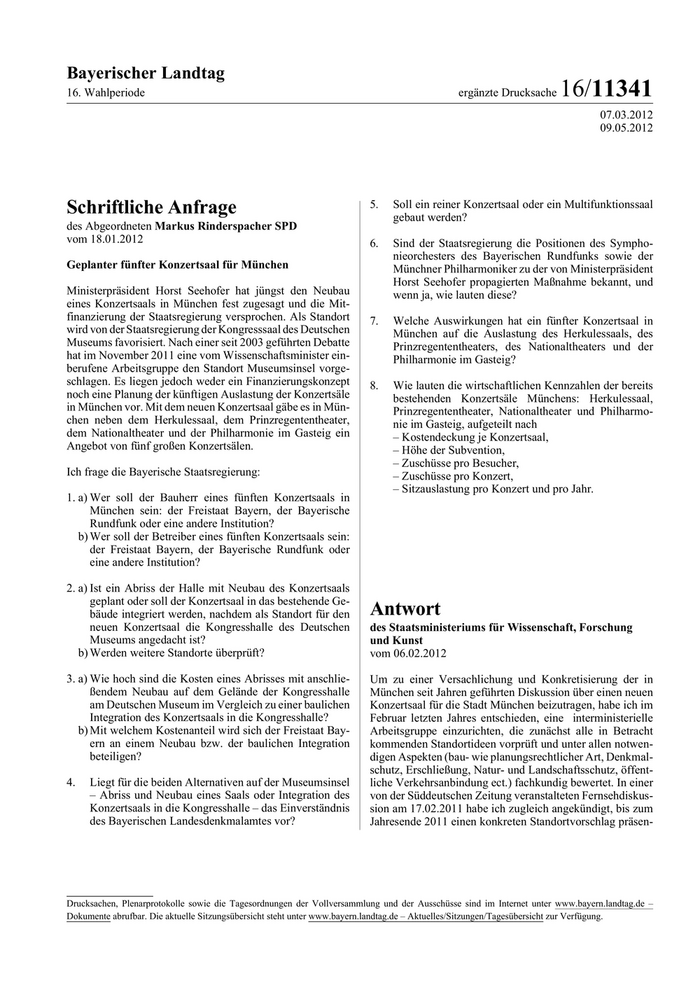 Bayerischer Landtag

16. Wahlperiode

ergänzte Drucksache 16/11341

07.03.2012
09.05.2012

Schriftliche Anfrage
des Abgeordneten Markus Rinderspacher SPD
vom 18.01.2012

Geplanter fünfter Konzertsaal für München

Ministerpräsident Horst Seehofer hat jüngst den Neubau eines Konzertsaals in München fest zugesagt und die Mitfinanzierung der Staatsregierung versprochen. Als Standort wird von der Staatsregierung der Kongresssaal des Deutschen Museums favorisiert. Nach einer seit 2003 geführten Debatte hat im November 2011 eine vom Wissenschaftsminister einberufene Arbeitsgruppe den Standort Museumsinsel vorgeschlagen. Es liegen jedoch weder ein Finanzierungskonzept noch eine Planung der künftigen Auslastung der Konzertsäle in München vor. Mit dem neuen Konzertsaal gäbe es in München neben dem Herkulessaal, dem Prinzregententheater, dem Nationaltheater und der Philharmonie im Gasteig ein Angebot von fünf großen Konzertsälen.

Ich frage die Bayerische Staatsregierung:

1. a) Wer soll der Bauherr eines fünften Konzertsaals in München sein: der Freistaat Bayern, der Bayerische Rundfunk oder eine andere Institution?
b) Wer soll der Betreiber eines fünften Konzertsaals sein: der Freistaat Bayern, der Bayerische Rundfunk oder eine andere Institution?

2. a) Ist ein Abriss der Halle mit Neubau des Konzertsaals geplant oder soll der Konzertsaal in das bestehende Gebäude integriert werden, nachdem als Standort für den neuen Konzertsaal die Kongresshalle des Deutschen Museums angedacht ist?
b) Werden weitere Standorte überprüft?

3. a) Wie hoch sind die Kosten eines Abrisses mit anschließendem Neubau auf dem Gelände der Kongresshalle am Deutschen Museum im Vergleich zu einer baulichen Integration des Konzertsaals in die Kongresshalle?
b) Mit welchem Kostenanteil wird sich der Freistaat Bayern an einem Neubau bzw. der baulichen Integration beteiligen?

4. Liegt für die beiden Alternativen auf der Museumsinsel – Abriss und Neubau eines Saals oder Integration des Konzertsaals in die Kongresshalle – das Einverständnis des Bayerischen Landesdenkmalamtes vor?

5. Soll ein reiner Konzertsaal oder ein Multifunktionssaal gebaut werden?

6. Sind der Staatsregierung die Positionen des Symphonieorchesters des Bayerischen Rundfunks sowie der Münchner Philharmoniker zu der von Ministerpräsident Horst Seehofer propagierten Maßnahme bekannt, und wenn ja, wie lauten diese?

7. Welche Auswirkungen hat ein fünfter Konzertsaal in München auf die Auslastung des Herkulessaals, des Prinzregententheaters, des Nationaltheaters und der Philharmonie im Gasteig?

8. Wie lauten die wirtschaftlichen Kennzahlen der bereits bestehenden Konzertsäle Münchens: Herkulessaal, Prinzregententheater, Nationaltheater und Philharmonie im Gasteig, aufgeteilt nach
– Kostendeckung je Konzertsaal,
– Höhe der Subvention,
– Zuschüsse pro Besucher,
– Zuschüsse pro Konzert,
– Sitzauslastung pro Konzert und pro Jahr.

Antwort
des Staatsministeriums für Wissenschaft, Forschung und Kunst
vom 06.02.2012

Um zu einer Versachlichung und Konkretisierung der in München seit Jahren geführten Diskussion über einen neuen Konzertsaal für die Stadt München beizutragen, habe ich im Februar letzten Jahres entschieden, eine interministerielle Arbeitsgruppe einzurichten, die zunächst alle in Betracht kommenden Standortideen vorprüft und unter allen notwendigen Aspekten (bau- wie planungsrechtlicher Art, Denkmalschutz, Erschließung, Natur- und Landschaftsschutz, öffentliche Verkehrsanbindung ect.) fachkundig bewertet. In einer von der Süddeutschen Zeitung veranstalteten Fernsehdiskussion am 17.02.2011 habe ich zugleich angekündigt, bis zum Jahresende 2011 einen konkreten Standortvorschlag präsen-

Drucksachen, Plenarprotokolle sowie die Tagesordnungen der Vollversammlung und der Ausschüsse sind im Internet unter www.bayern.landtag.de – Dokumente abrufbar. Die aktuelle Sitzungsübersicht steht unter www.bayern.landtag.de – Aktuelles/Sitzungen/Tagesübersicht zur Verfügung.